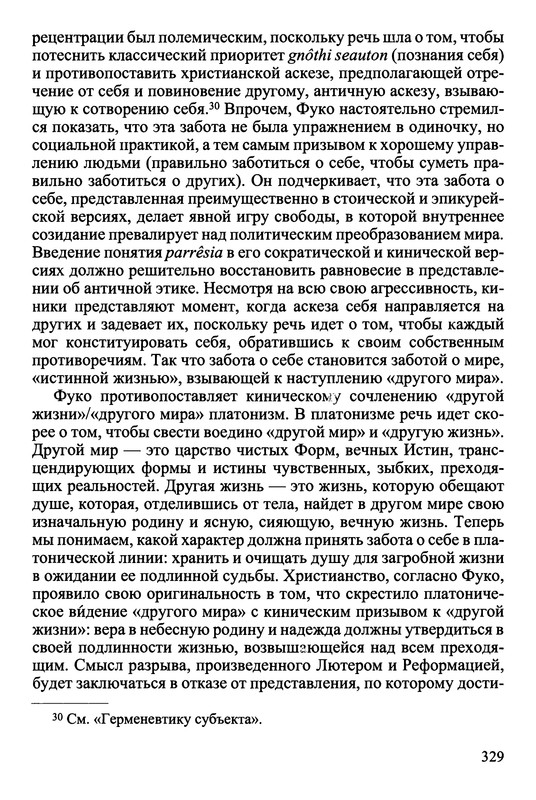 рецентрации был полемическим, поскольку речь шла о том, чтобы потеснить классический приоритет gnôthi seauton (познания себя) и противопоставить христианской аскезе, предполагающей отречение от себя и повиновение другому, античную аскезу, взывающую к сотворению себя.$^{30}$ Впрочем, Фуко настоятельно стремился показать, что эта забота не была упражнением в одиночку, но социальной практикой, а тем самым призывом к хорошему управлению людьми (правильно заботиться о себе, чтобы суметь правильно заботиться о других). Он подчеркивает, что эта забота о себе, представленная преимущественно в стоической и эпикурейской версиях, делает явной игру свободы, в которой внутреннее созидание превалирует над политическим преобразованием мира. Введение понятия parrêsia в его сократической и кинической версиях должно решительно восстановить равновесие в представлении об античной этике. Несмотря на всю свою агрессивность, киники представляют момент, когда аскеза себя направляется на других и задевает их, поскольку речь идет о том, чтобы каждый мог конституировать себя, обратившись к своим собственным противоречиям. Так что забота о себе становится заботой о мире, «истинной жизнью», взывающей к наступлению «другого мира».

Фуко противопоставляет киническому сочленению «другой жизни»/«другого мира» платонизм. В платонизме речь идет скорее о том, чтобы свести воедино «другой мир» и «другую жизнь». Другой мир — это царство чистых Форм, вечных Истин, трансцендирующих формы и истины чувственных, зыбких, преходящих реальностей. Другая жизнь — это жизнь, которую обещают душе, которая, отделившись от тела, найдет в другом мире свою изначальную родину и ясную, сияющую, вечную жизнь. Теперь мы понимаем, какой характер должна принять забота о себе в платонической линии: хранить и очищать душу для загробной жизни в ожидании ее подлинной судьбы. Христианство, согласно Фуко, проявило свою оригинальность в том, что скрестило платоническое ви́дение «другого мира» с киническим призывом к «другой жизни»: вера в небесную родину и надежда должны утвердиться в своей подлинности жизнью, возвышающейся над всем преходящим. Смысл разрыва, произведенного Лютером и Реформацией, будет заключаться в отказе от представления, по которому дости-

$^{30}$ См. «Герменевтику субъекта».

329